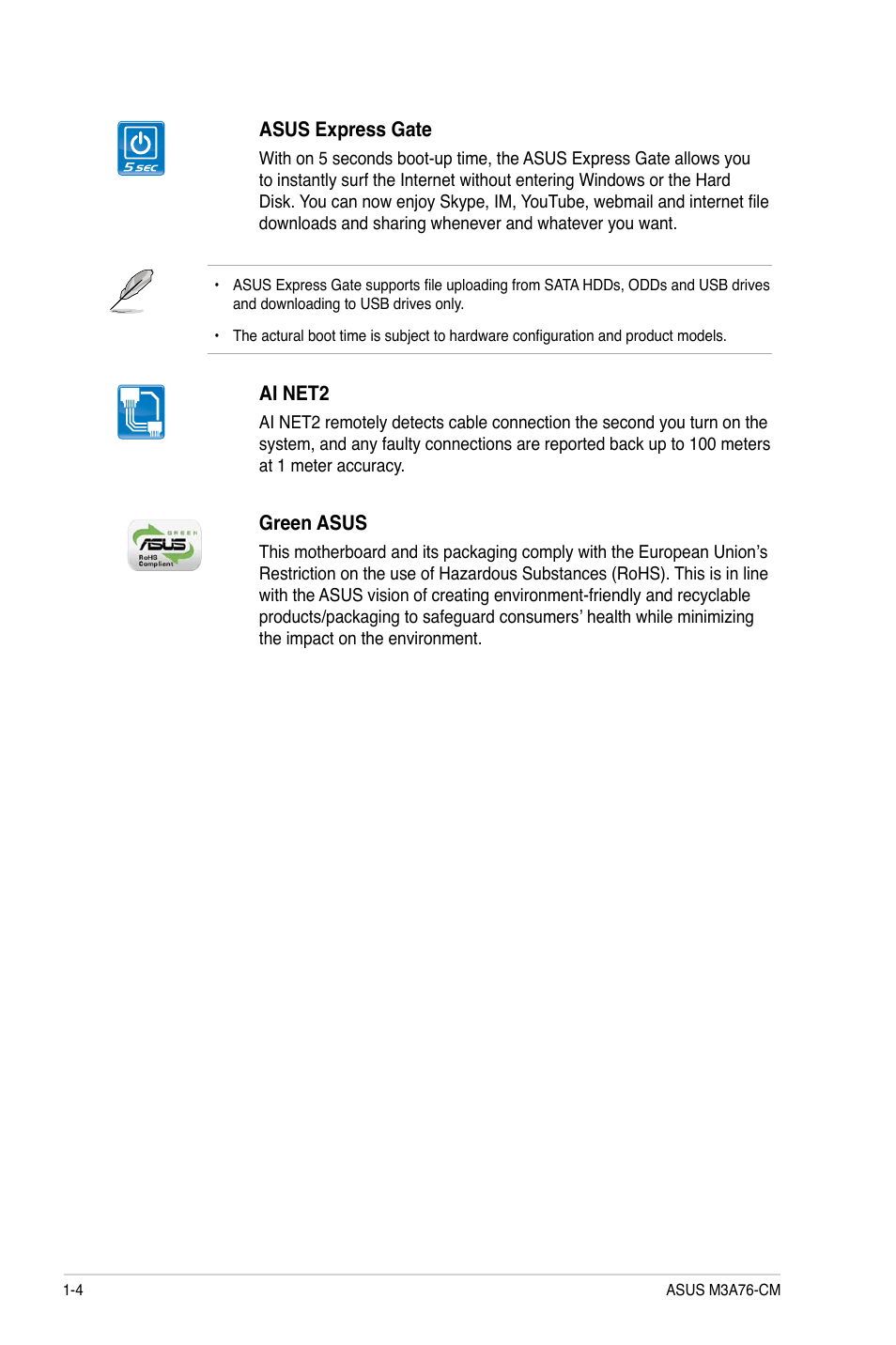 5 SEC

ASUS Express Gate

With on 5 seconds boot-up time, the ASUS Express Gate allows you to instantly surf the Internet without entering Windows or the Hard Disk. You can now enjoy Skype, IM, YouTube, webmail and internet file downloads and sharing whenever and whatever you want.

• ASUS Express Gate supports file uploading from SATA HDDs, ODDs and USB drives and downloading to USB drives only.

• The actural boot time is subject to hardware configuration and product models.

AI NET2

AI NET2 remotely detects cable connection the second you turn on the system, and any faulty connections are reported back up to 100 meters at 1 meter accuracy.

GREEN ASUS RoHS Compliant

Green ASUS

This motherboard and its packaging comply with the European Union's Restriction on the use of Hazardous Substances (RoHS). This is in line with the ASUS vision of creating environment-friendly and recyclable products/packaging to safeguard consumers' health while minimizing the impact on the environment.

1-4

ASUS M3A76-CM